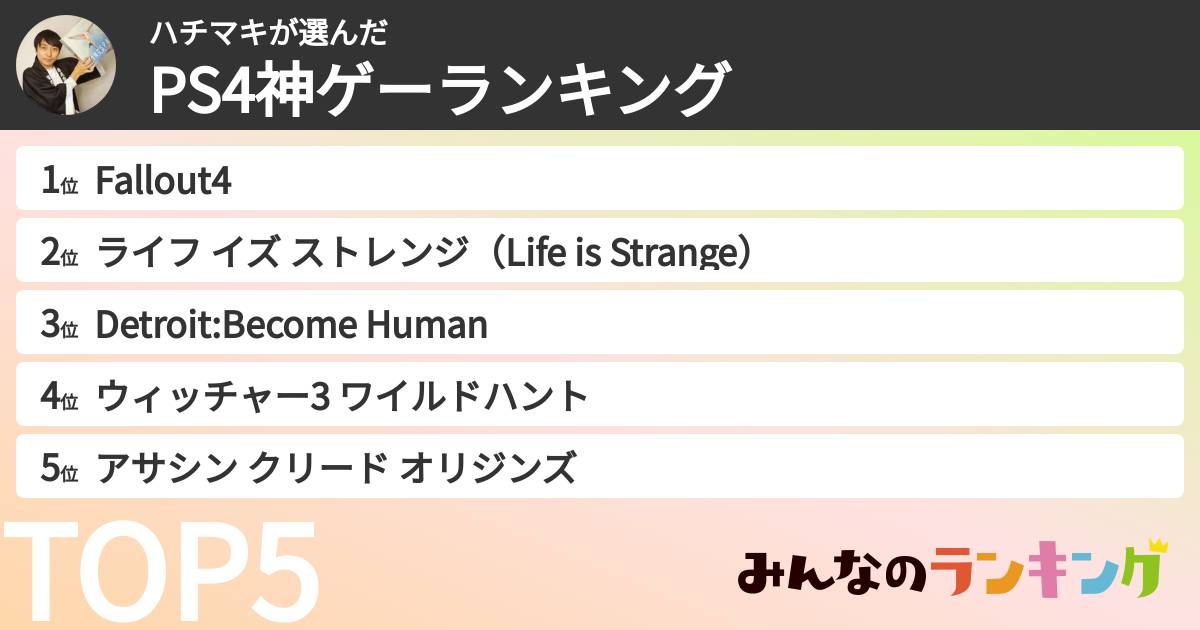 ハチマキが選んだ
PS4神ゲーランキング

1位 Fallout4
2位 ライフ イズ ストレンジ（Life is Strange）
3位 Detroit:Become Human
4位 ウィッチャー3 ワイルドハント
5位 アサシン クリード オリジンズ

TOP5

みんなのランキング